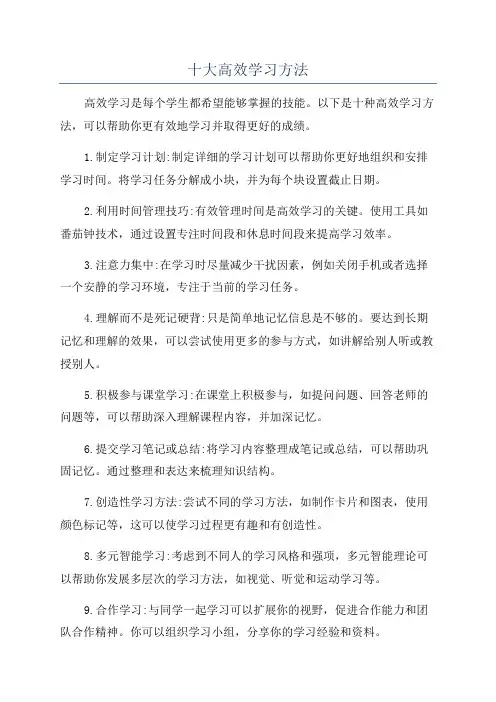 十大高效学习方法

高效学习是每个学生都希望能够掌握的技能。以下是十种高效学习方法，可以帮助你更有效地学习并取得更好的成绩。

1.制定学习计划:制定详细的学习计划可以帮助你更好地组织和安排学习时间。将学习任务分解成小块，并为每个块设置截止日期。

2.利用时间管理技巧:有效管理时间是高效学习的关键。使用工具如番茄钟技术，通过设置专注时间段和休息时间段来提高学习效率。

3.注意力集中:在学习时尽量减少干扰因素，例如关闭手机或者选择一个安静的学习环境，专注于当前的学习任务。

4.理解而不是死记硬背:只是简单地记忆信息是不够的。要达到长期记忆和理解的效果，可以尝试使用更多的参与方式，如讲解给别人听或教授别人。

5.积极参与课堂学习:在课堂上积极参与，如提问问题、回答老师的问题等，可以帮助深入理解课程内容，并加深记忆。

6.提交学习笔记或总结:将学习内容整理成笔记或总结，可以帮助巩固记忆。通过整理和表达来梳理知识结构。

7.创造性学习方法:尝试不同的学习方法，如制作卡片和图表，使用颜色标记等，这可以使学习过程更有趣和有创造性。

8.多元智能学习:考虑到不同人的学习风格和强项，多元智能理论可以帮助你发展多层次的学习方法，如视觉、听觉和运动学习等。

9.合作学习:与同学一起学习可以扩展你的视野，促进合作能力和团队合作精神。你可以组织学习小组，分享你的学习经验和资料。